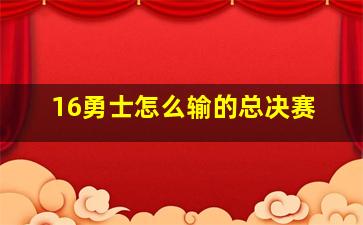 16勇士怎么输的总决赛